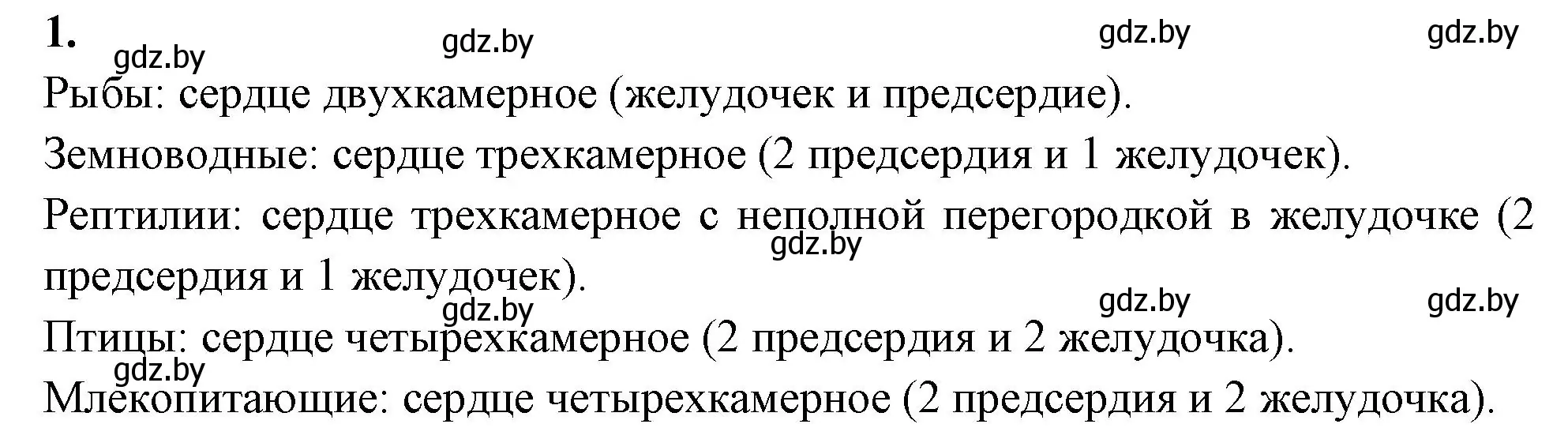 1.

gdz.by gdz.by gdz.by gdz.by

Рыбы: сердце двухкамерное (желудочек и предсердие).

Земноводные: сердце трехкамерное (2 предсердия и 1 желудочек).

Рептилии: сердце трехкамерное с неполной перегородкой в желудочке (2 предсердия и 1 желудочек).

gdz.by

gdz.by gdz.by gdz.by

Птицы: сердце четырехкамерное (2 предсердия и 2 желудочка).

gdz.by

Млекопитающие: сердце четырехкамерное (2 предсердия и 2 желудочка).